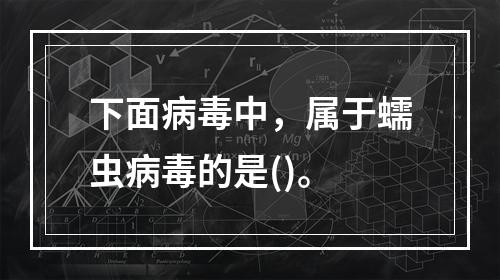 下面病毒中，属于蠕虫病毒的是()。